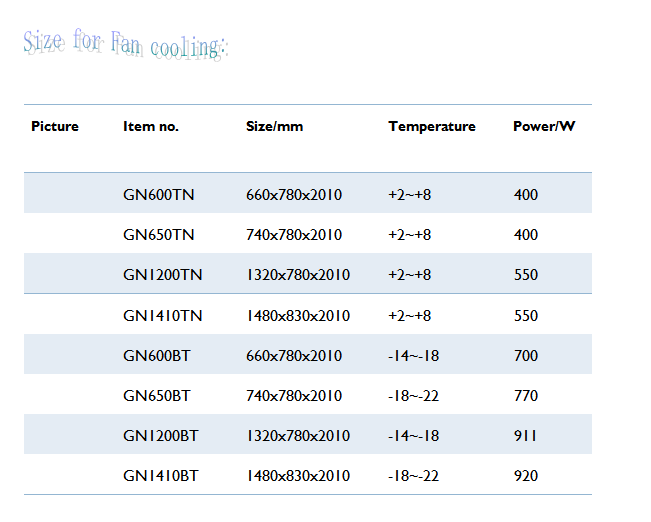 Size for Fan cooling:

| Picture | Item no. | Size/mm | Temperature | Power/W |
|---|---|---|---|---|
| | GN600TN | 660x780x2010 | +2~+8 | 400 |
| | GN650TN | 740x780x2010 | +2~+8 | 400 |
| | GN1200TN | 1320x780x2010 | +2~+8 | 550 |
| | GN1410TN | 1480x830x2010 | +2~+8 | 550 |
| | GN600BT | 660x780x2010 | -14~-18 | 700 |
| | GN650BT | 740x780x2010 | -18~-22 | 770 |
| | GN1200BT | 1320x780x2010 | -14~-18 | 911 |
| | GN1410BT | 1480x830x2010 | -18~-22 | 920 |